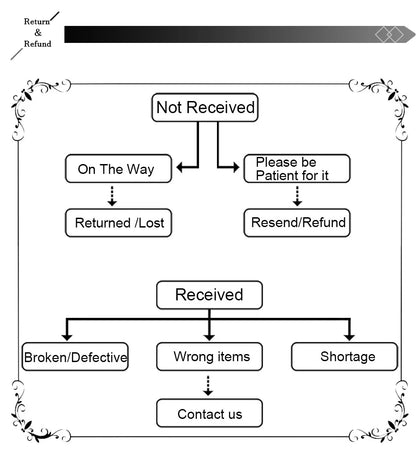 Return
&
Refund

Not Received

On The Way

Please be Patient for it

Returned /Lost

Resend/Refund

Received

Broken/Defective

Wrong items

Shortage

Contact us